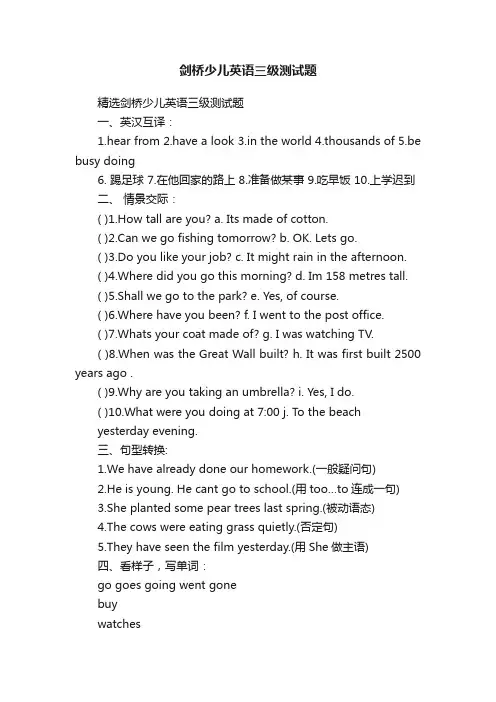 剑桥少儿英语三级测试题

精选剑桥少儿英语三级测试题

一、英汉互译：

1.hear from 2.have a look 3.in the world 4.thousands of 5.be busy doing

6. 踢足球 7.在他回家的路上 8.准备做某事 9.吃早饭 10.上学迟到

二、 情景交际：

( )1.How tall are you? a. Its made of cotton.

( )2.Can we go fishing tomorrow? b. OK. Lets go.

( )3.Do you like your job? c. It might rain in the afternoon.

( )4.Where did you go this morning? d. Im 158 metres tall.

( )5.Shall we go to the park? e. Yes, of course.

( )6.Where have you been? f. I went to the post office.

( )7.Whats your coat made of? g. I was watching TV.

( )8.When was the Great Wall built? h. It was first built 2500 years ago .

( )9.Why are you taking an umbrella? i. Yes, I do.

( )10.What were you doing at 7:00 j. To the beach

yesterday evening.

三、句型转换:

1.We have already done our homework.(一般疑问句)

2.He is young. He cant go to school.(用 too...to 连成一句)

3.She planted some pear trees last spring.(被动语态)

4.The cows were eating grass quietly.(否定句)

5.They have seen the film yesterday.(用 She 做主语)

四、看样子，写单词：

go goes going went gone

buy

watches